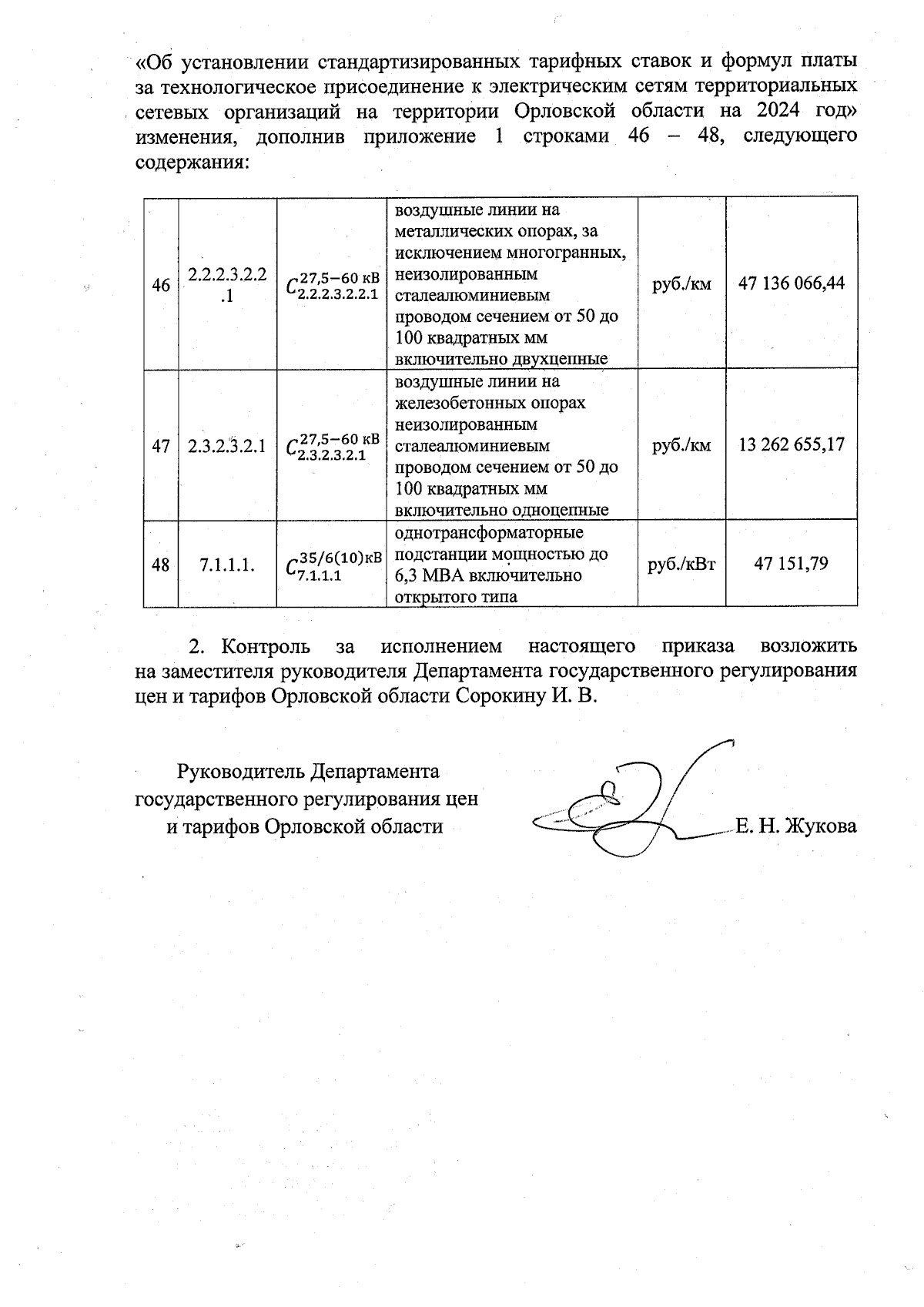 «Об установлении стандартизированных тарифных ставок и формул платы за технологическое присоединение к электрическим сетям территориальных сетевых организаций на территории Орловской области на 2024 год» изменения, дополнив приложение 1 строками 46 – 48, следующего содержания:

| 46 | 2.2.2.3.2.2.1 | $C_{2.2.2.3.2.2.1}^{27,5-60\ кВ}$ | воздушные линии на металлических опорах, за исключением многогранных, неизолированным сталеалюминиевым проводом сечением от 50 до 100 квадратных мм включительно двухцепные | руб./км | 47 136 066,44 |
|---|---|---|---|---|---|
| 47 | 2.3.2.3.2.1 | $C_{2.3.2.3.2.1}^{27,5-60\ кВ}$ | воздушные линии на железобетонных опорах неизолированным сталеалюминиевым проводом сечением от 50 до 100 квадратных мм включительно одноцепные | руб./км | 13 262 655,17 |
| 48 | 7.1.1.1. | $C_{7.1.1.1}^{35/6(10)кВ}$ | однотрансформаторные подстанции мощностью до 6,3 МВА включительно открытого типа | руб./кВт | 47 151,79 |

2. Контроль за исполнением настоящего приказа возложить на заместителя руководителя Департамента государственного регулирования цен и тарифов Орловской области Сорокину И. В.

Руководитель Департамента государственного регулирования цен и тарифов Орловской области

Е. Н. Жукова